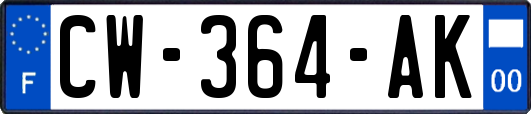 F
CW-364-AK
00